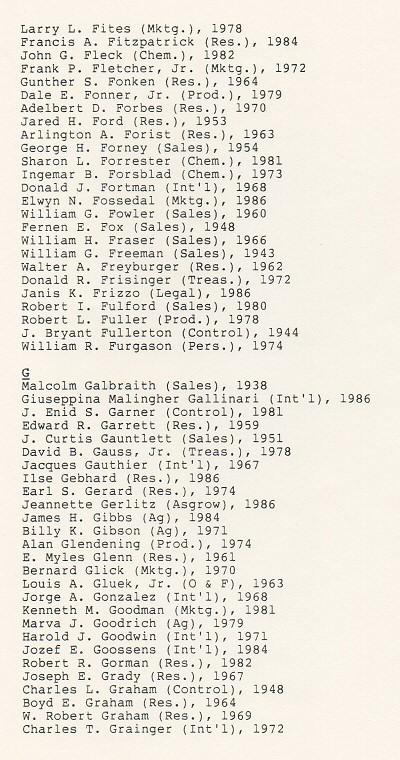 Larry L. Fites (Mktg.), 1978
Francis A. Fitzpatrick (Res.), 1984
John G. Fleck (Chem.), 1982
Frank P. Fletcher, Jr. (Mktg.), 1972
Gunther S. Fonken (Res.), 1964
Dale E. Fonner, Jr. (Prod.), 1979
Adelbert D. Forbes (Res.), 1970
Jared H. Ford (Res.), 1953
Arlington A. Forist (Res.), 1963
George H. Forney (Sales), 1954
Sharon L. Forrester (Chem.), 1981
Ingemar B. Forsblad (Chem.), 1973
Donald J. Fortman (Int'l), 1968
Elwyn N. Fossedal (Mktg.), 1986
William G. Fowler (Sales), 1960
Fernen E. Fox (Sales), 1948
William H. Fraser (Sales), 1966
William G. Freeman (Sales), 1943
Walter A. Freyburger (Res.), 1962
Donald R. Frisinger (Treas.), 1972
Janis K. Frizzo (Legal), 1986
Robert I. Fulford (Sales), 1980
Robert L. Fuller (Prod.), 1978
J. Bryant Fullerton (Control), 1944
William R. Furgason (Pers.), 1974

G
Malcolm Galbraith (Sales), 1938
Giuseppina Malingher Gallinari (Int'l), 1986
J. Enid S. Garner (Control), 1981
Edward R. Garrett (Res.), 1959
J. Curtis Gauntlett (Sales), 1951
David B. Gauss, Jr. (Treas.), 1978
Jacques Gauthier (Int'l), 1967
Ilse Gebhard (Res.), 1986
Earl S. Gerard (Res.), 1974
Jeannette Gerlitz (Asgrow), 1986
James H. Gibbs (Ag), 1984
Billy K. Gibson (Ag), 1971
Alan Glendening (Prod.), 1974
E. Myles Glenn (Res.), 1961
Bernard Glick (Mktg.), 1970
Louis A. Gluek, Jr. (O & F), 1963
Jorge A. Gonzalez (Int'l), 1968
Kenneth M. Goodman (Mktg.), 1981
Marva J. Goodrich (Ag), 1979
Harold J. Goodwin (Int'l), 1971
Jozef E. Goossens (Int'l), 1984
Robert R. Gorman (Res.), 1982
Joseph E. Grady (Res.), 1967
Charles L. Graham (Control), 1948
Boyd E. Graham (Res.), 1964
W. Robert Graham (Res.), 1969
Charles T. Grainger (Int'l), 1972